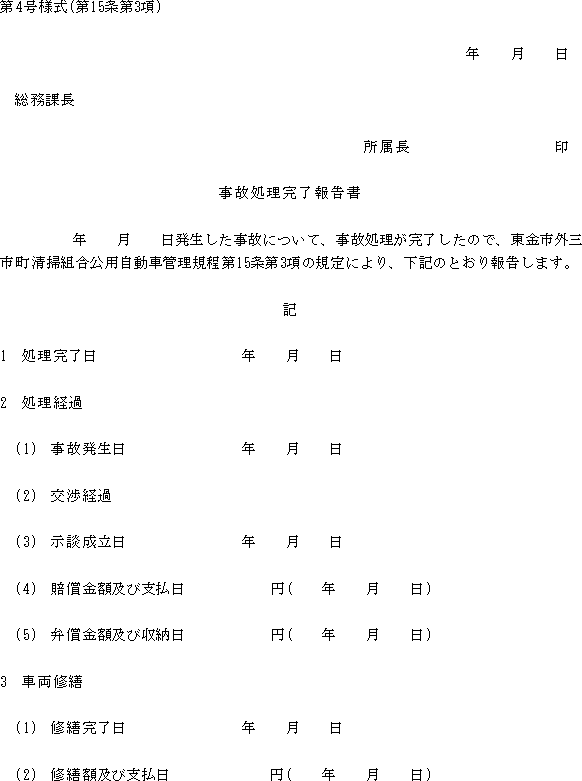 第4号様式(第15条第3項)

年　月　日

総務課長

所属長　　　　　　印

事故処理完了報告書

年　月　日発生した事故について、事故処理が完了したので、東金市外三市町清掃組合公用自動車管理規程第15条第3項の規定により、下記のとおり報告します。

記

1　処理完了日　　　年　月　日

2　処理経過

(1)　事故発生日　　　年　月　日

(2)　交渉経過

(3)　示談成立日　　　年　月　日

(4)　賠償金額及び支払日　　　円(　年　月　日)

(5)　弁償金額及び収納日　　　円(　年　月　日)

3　車両修繕

(1)　修繕完了日　　　年　月　日

(2)　修繕額及び支払日　　　円(　年　月　日)